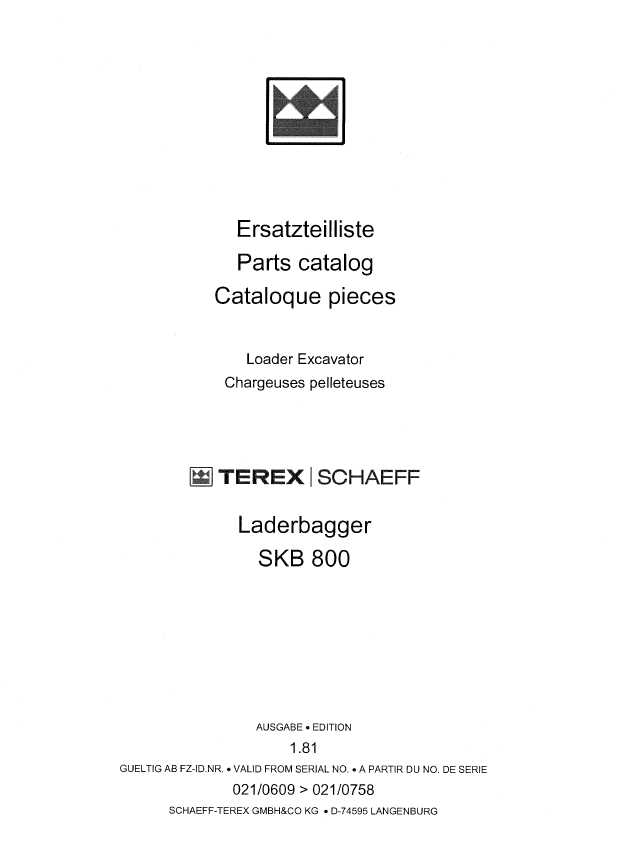 Ersatzteilliste
Parts catalog
Cataloque pieces

Loader Excavator
Chargeuses pelleteuses

TEREX | SCHAEFF

Laderbagger
SKB 800

AUSGABE • EDITION
1.81
GUELTIG AB FZ-ID.NR. • VALID FROM SERIAL NO. • A PARTIR DU NO. DE SERIE
021/0609 > 021/0758
SCHAEFF-TEREX GMBH&CO KG • D-74595 LANGENBURG